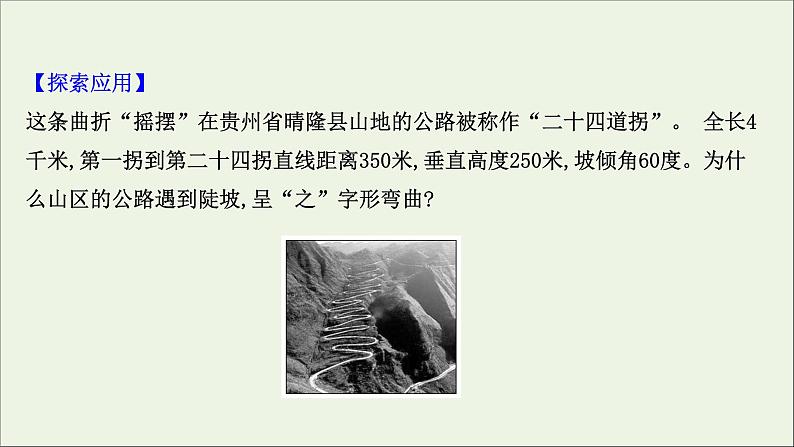 【探索应用】

这条曲折“摇摆”在贵州省晴隆县山地的公路被称作“二十四道拐”。 全长4千米,第一拐到第二十四拐直线距离350米,垂直高度250米,坡倾角60度。为什么山区的公路遇到陡坡,呈“之”字形弯曲?